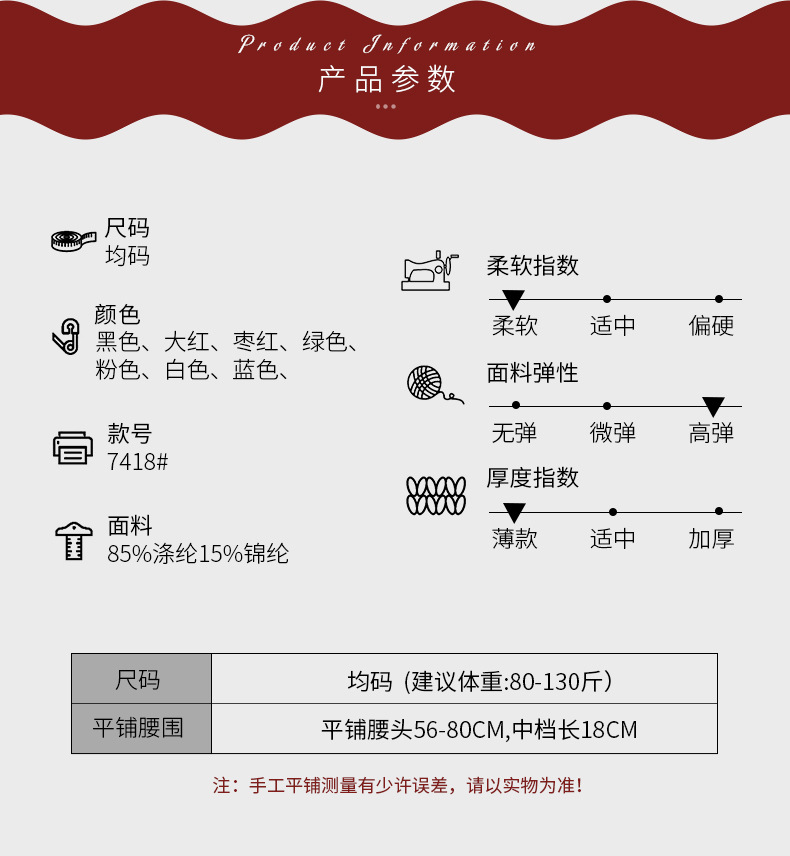 Product Information
产品参数

尺码
均码

颜色
黑色、大红、枣红、绿色、粉色、白色、蓝色、

款号
7418#

面料
85%涤纶15%锦纶

柔软指数
柔软 适中 偏硬

面料弹性
无弹 微弹 高弹

厚度指数
薄款 适中 加厚

| 尺码 | 均码（建议体重:80-130斤） |
|---|---|
| 平铺腰围 | 平铺腰头56-80CM,中档长18CM |

注：手工平铺测量有少许误差，请以实物为准！